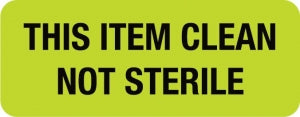 THIS ITEM CLEAN
NOT STERILE